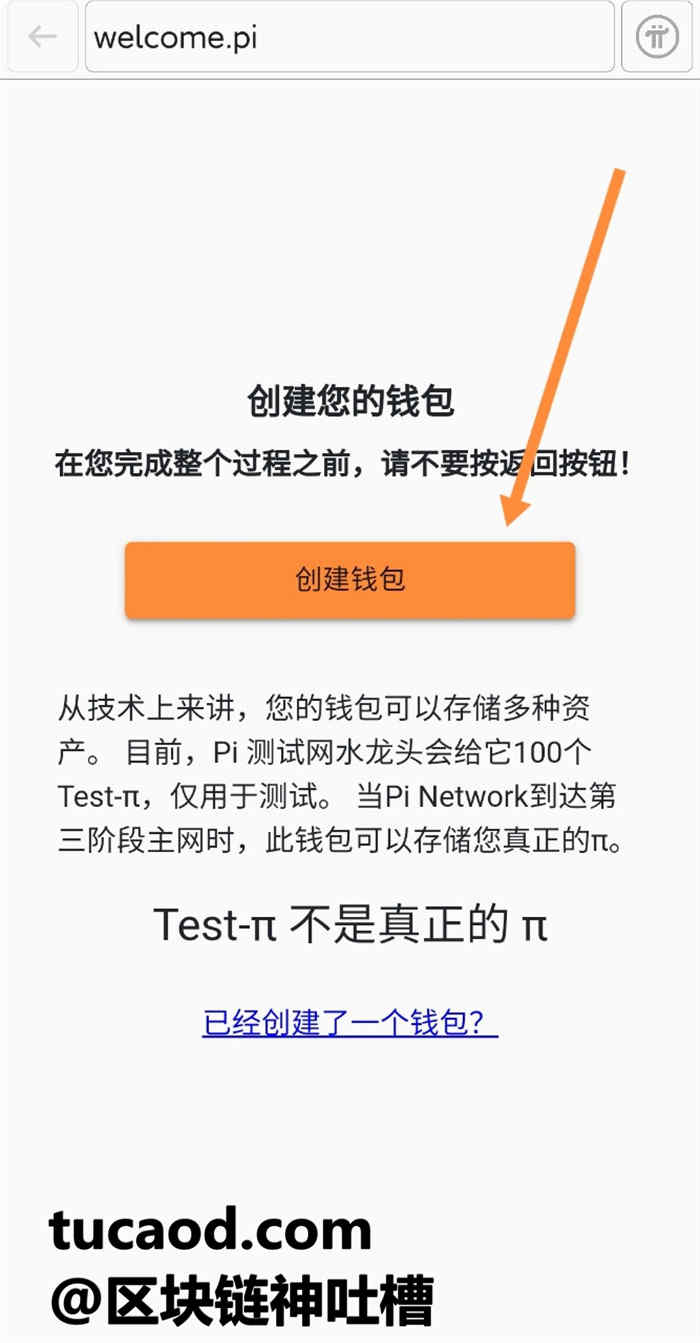 welcome.pi

创建您的钱包

在您完成整个过程之前，请不要按返回按钮！

创建钱包

从技术上来讲，您的钱包可以存储多种资产。 目前，Pi 测试网水龙头会给它100个Test-π，仅用于测试。 当Pi Network到达第三阶段主网时，此钱包可以存储您真正的π。

Test-π 不是真正的 π

已经创建了一个钱包？

tucaod.com
@区块链神吐槽